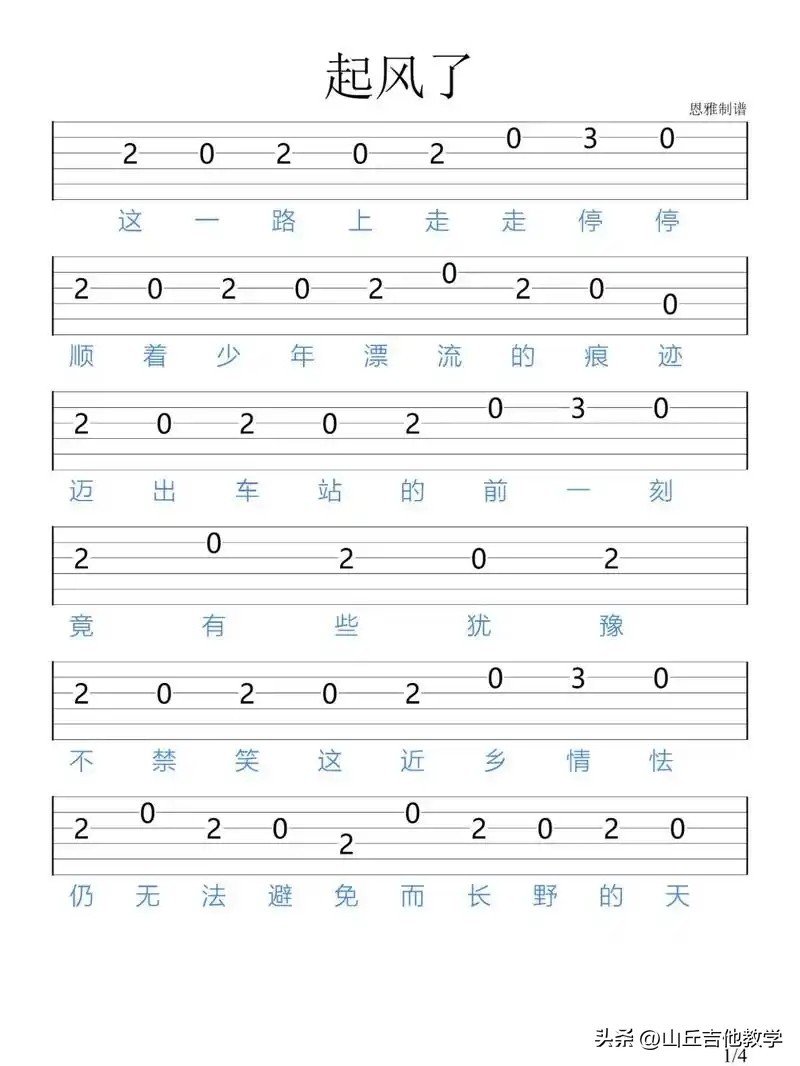 起风了

恩雅制谱

2 0 2 0 2 0 3 0
这 一 路 上 走 走 停 停

2 0 2 0 2 0 2 0 0
顺 着 少 年 漂 流 的 痕 迹

2 0 2 0 2 0 3 0
迈 出 车 站 的 前 一 刻

2 0 2 0 2
竟 有 些 犹 豫

2 0 2 0 2 0 3 0
不 禁 笑 这 近 乡 情 怯

2 0 2 0 2 0 2 0 2 0
仍 无 法 避 免 而 长 野 的 天

头条 @山丘吉他教学
1/4